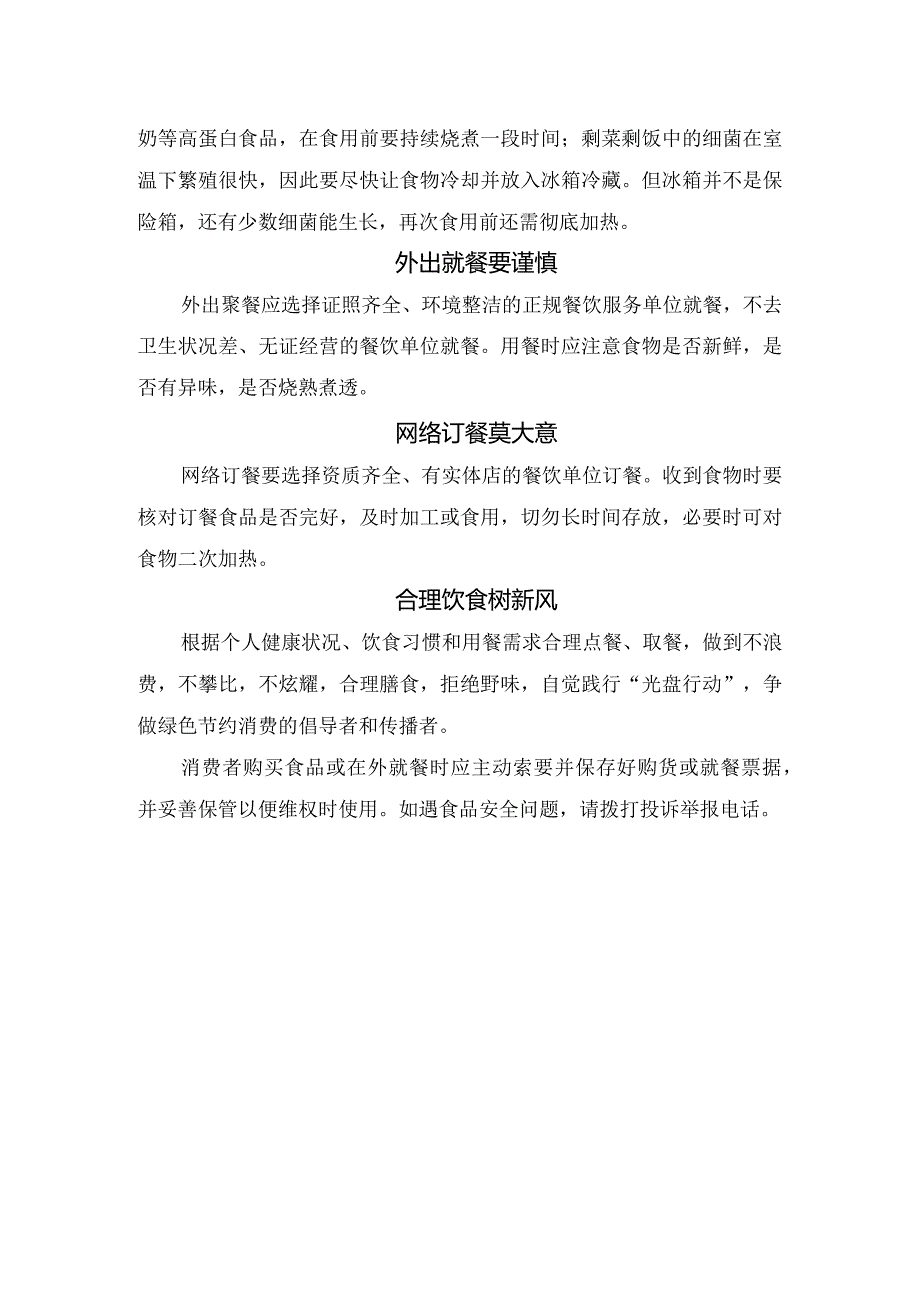 奶等高蛋白食品，在食用前要持续烧煮一段时间；剩菜剩饭中的细菌在室温下繁殖很快，因此要尽快让食物冷却并放入冰箱冷藏。但冰箱并不是保险箱，还有少数细菌能生长，再次食用前还需彻底加热。

外出就餐要谨慎

外出聚餐应选择证照齐全、环境整洁的正规餐饮服务单位就餐，不去卫生状况差、无证经营的餐饮单位就餐。用餐时应注意食物是否新鲜，是否有异味，是否烧熟煮透。

网络订餐莫大意

网络订餐要选择资质齐全、有实体店的餐饮单位订餐。收到食物时要核对订餐食品是否完好，及时加工或食用，切勿长时间存放，必要时可对食物二次加热。

合理饮食树新风

根据个人健康状况、饮食习惯和用餐需求合理点餐、取餐，做到不浪费，不攀比，不炫耀，合理膳食，拒绝野味，自觉践行“光盘行动”，争做绿色节约消费的倡导者和传播者。

消费者购买食品或在外就餐时应主动索要并保存好购货或就餐票据，并妥善保管以便维权时使用。如遇食品安全问题，请拨打投诉举报电话。